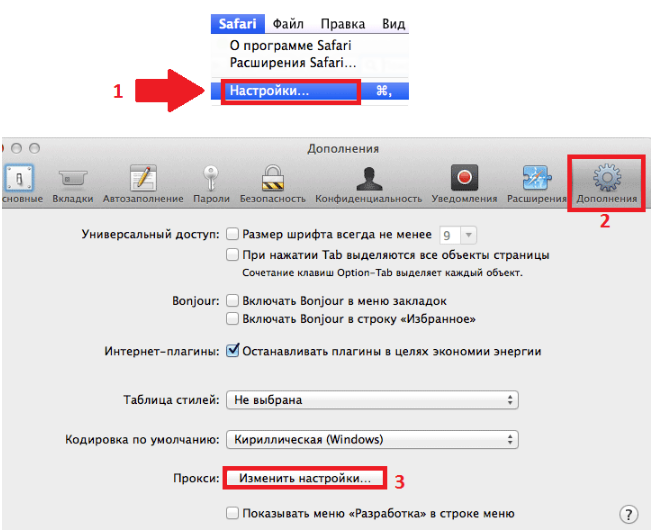 Safari Файл Правка Вид
О программе Safari
Расширения Safari…
1
Настройки… ⌘,

Дополнения
сновные Вкладки Автозаполнение Пароли Безопасность Конфиденциальность Уведомления Расширения Дополнения
2

Универсальный доступ: Размер шрифта всегда не менее 9
При нажатии Tab выделяются все объекты страницы
Сочетание клавиш Option-Tab выделяет каждый объект.

Bonjour: Включать Bonjour в меню закладок
Включать Bonjour в строку «Избранное»

Интернет-плагины: Останавливать плагины в целях экономии энергии

Таблица стилей: Не выбрана

Кодировка по умолчанию: Кириллическая (Windows)

Прокси: Изменить настройки… 3

Показывать меню «Разработка» в строке меню
?